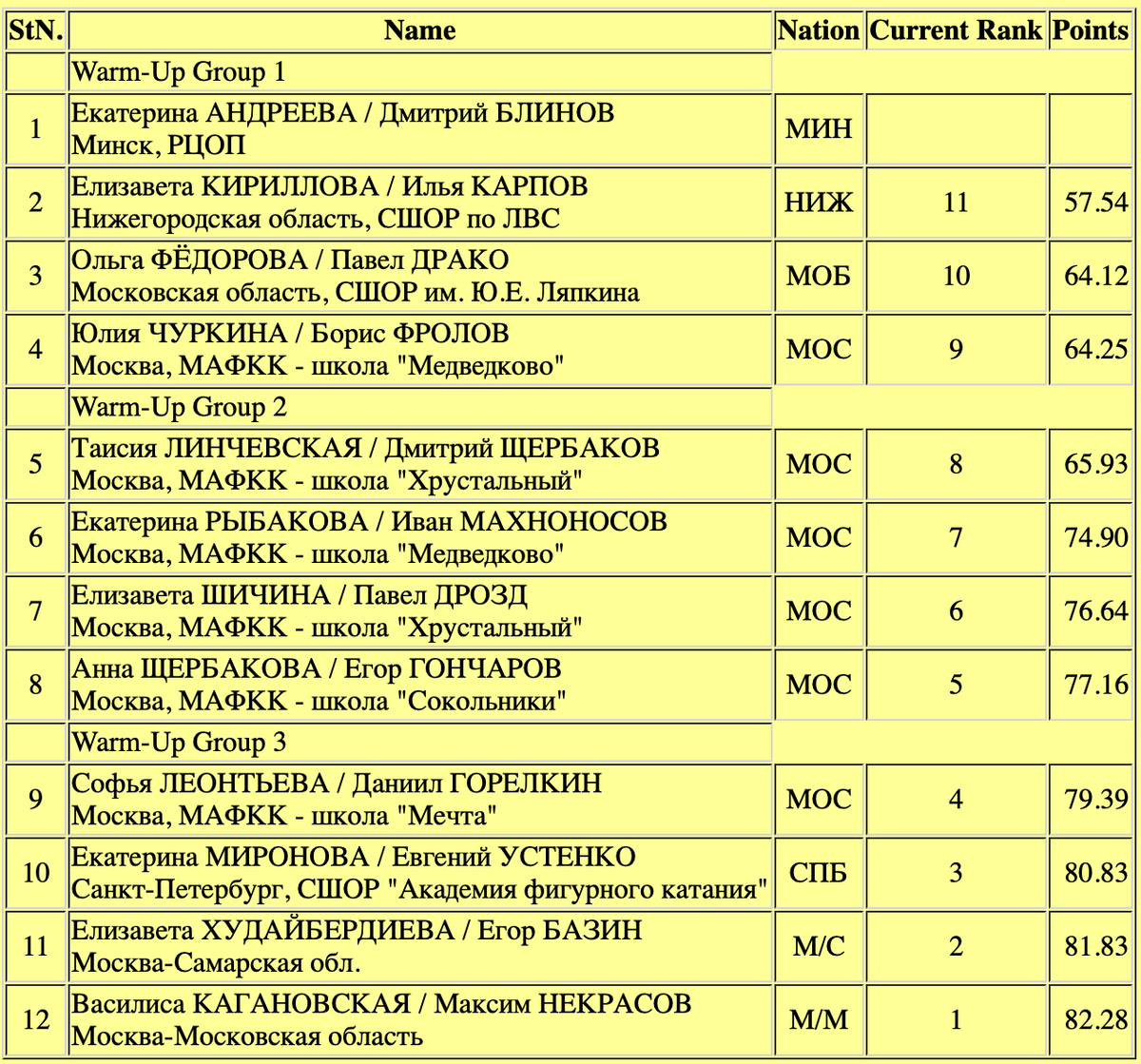 | StN. | Name | Nation | Current Rank | Points |
|---|---|---|---|---|
| | Warm-Up Group 1 | | | |
| 1 | Екатерина АНДРЕЕВА / Дмитрий БЛИНОВ Минск, РЦОП | МИН | | |
| 2 | Елизавета КИРИЛЛОВА / Илья КАРПОВ Нижегородская область, СШОР по ЛВС | НИЖ | 11 | 57.54 |
| 3 | Ольга ФЁДОРОВА / Павел ДРАКО Московская область, СШОР им. Ю.Е. Ляпкина | МОБ | 10 | 64.12 |
| 4 | Юлия ЧУРКИНА / Борис ФРОЛОВ Москва, МАФКК - школа "Медведково" | МОС | 9 | 64.25 |
| | Warm-Up Group 2 | | | |
| 5 | Таисия ЛИНЧЕВСКАЯ / Дмитрий ЩЕРБАКОВ Москва, МАФКК - школа "Хрустальный" | МОС | 8 | 65.93 |
| 6 | Екатерина РЫБАКОВА / Иван МАХНОНОСОВ Москва, МАФКК - школа "Медведково" | МОС | 7 | 74.90 |
| 7 | Елизавета ШИЧИНА / Павел ДРОЗД Москва, МАФКК - школа "Хрустальный" | МОС | 6 | 76.64 |
| 8 | Анна ЩЕРБАКОВА / Егор ГОНЧАРОВ Москва, МАФКК - школа "Сокольники" | МОС | 5 | 77.16 |
| | Warm-Up Group 3 | | | |
| 9 | Софья ЛЕОНТЬЕВА / Даниил ГОРЕЛКИН Москва, МАФКК - школа "Мечта" | МОС | 4 | 79.39 |
| 10 | Екатерина МИРОНОВА / Евгений УСТЕНКО Санкт-Петербург, СШОР "Академия фигурного катания" | СПБ | 3 | 80.83 |
| 11 | Елизавета ХУДАЙБЕРДИЕВА / Егор БАЗИН Москва-Самарская обл. | М/С | 2 | 81.83 |
| 12 | Василиса КАГАНОВСКАЯ / Максим НЕКРАСОВ Москва-Московская область | М/М | 1 | 82.28 |